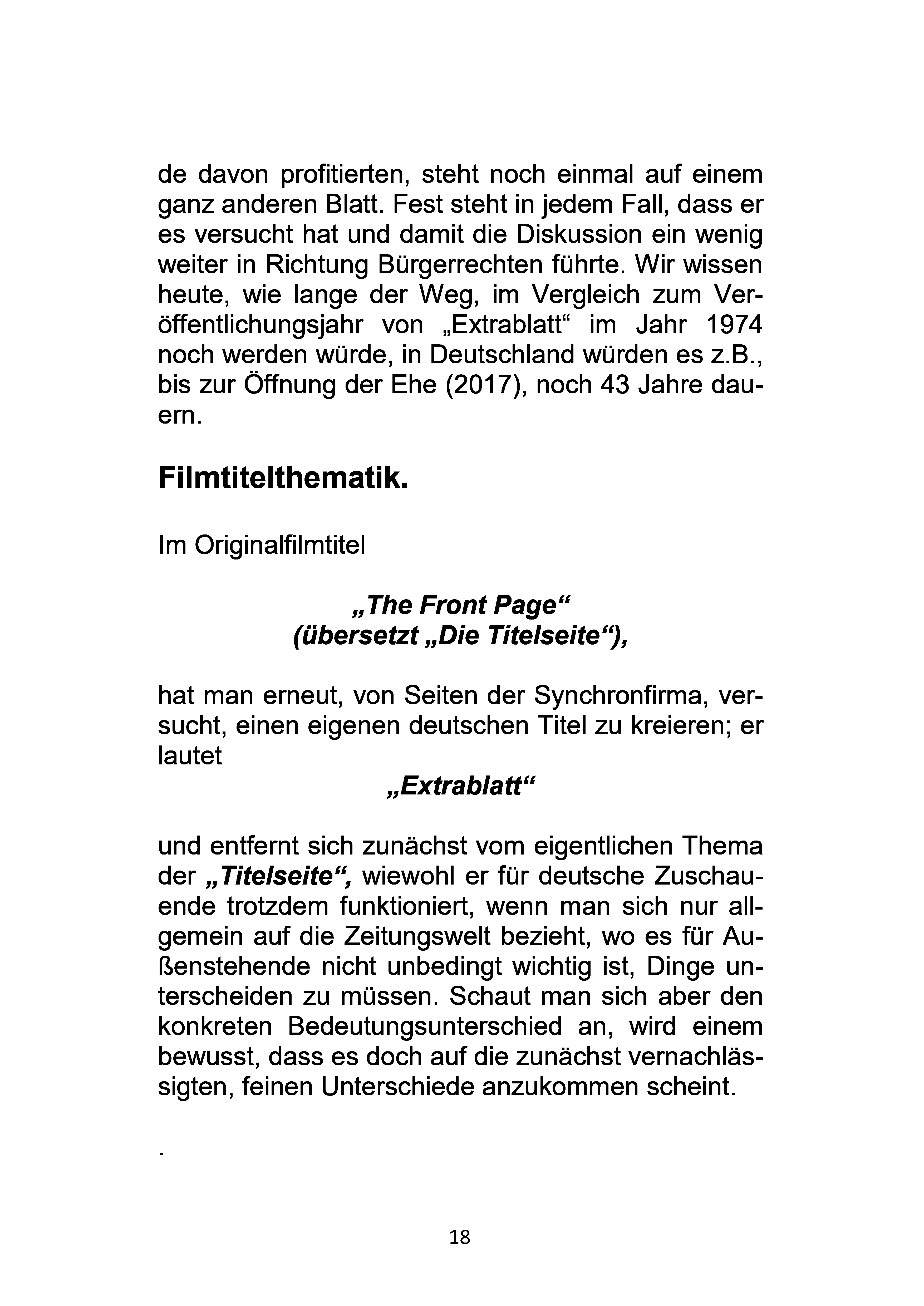 de davon profitierten, steht noch einmal auf einem ganz anderen Blatt. Fest steht in jedem Fall, dass er es versucht hat und damit die Diskussion ein wenig weiter in Richtung Bürgerrechten führte. Wir wissen heute, wie lange der Weg, im Vergleich zum Veröffentlichungsjahr von „Extrablatt“ im Jahr 1974 noch werden würde, in Deutschland würden es z.B., bis zur Öffnung der Ehe (2017), noch 43 Jahre dauern.

Filmtitelthematik.

Im Originalfilmtitel

„The Front Page“
(übersetzt „Die Titelseite“),

hat man erneut, von Seiten der Synchronfirma, versucht, einen eigenen deutschen Titel zu kreieren; er lautet
„Extrablatt“

und entfernt sich zunächst vom eigentlichen Thema der „Titelseite“, wiewohl er für deutsche Zuschauende trotzdem funktioniert, wenn man sich nur allgemein auf die Zeitungswelt bezieht, wo es für Außenstehende nicht unbedingt wichtig ist, Dinge unterscheiden zu müssen. Schaut man sich aber den konkreten Bedeutungsunterschied an, wird einem bewusst, dass es doch auf die zunächst vernachlässigten, feinen Unterschiede anzukommen scheint.

.

18